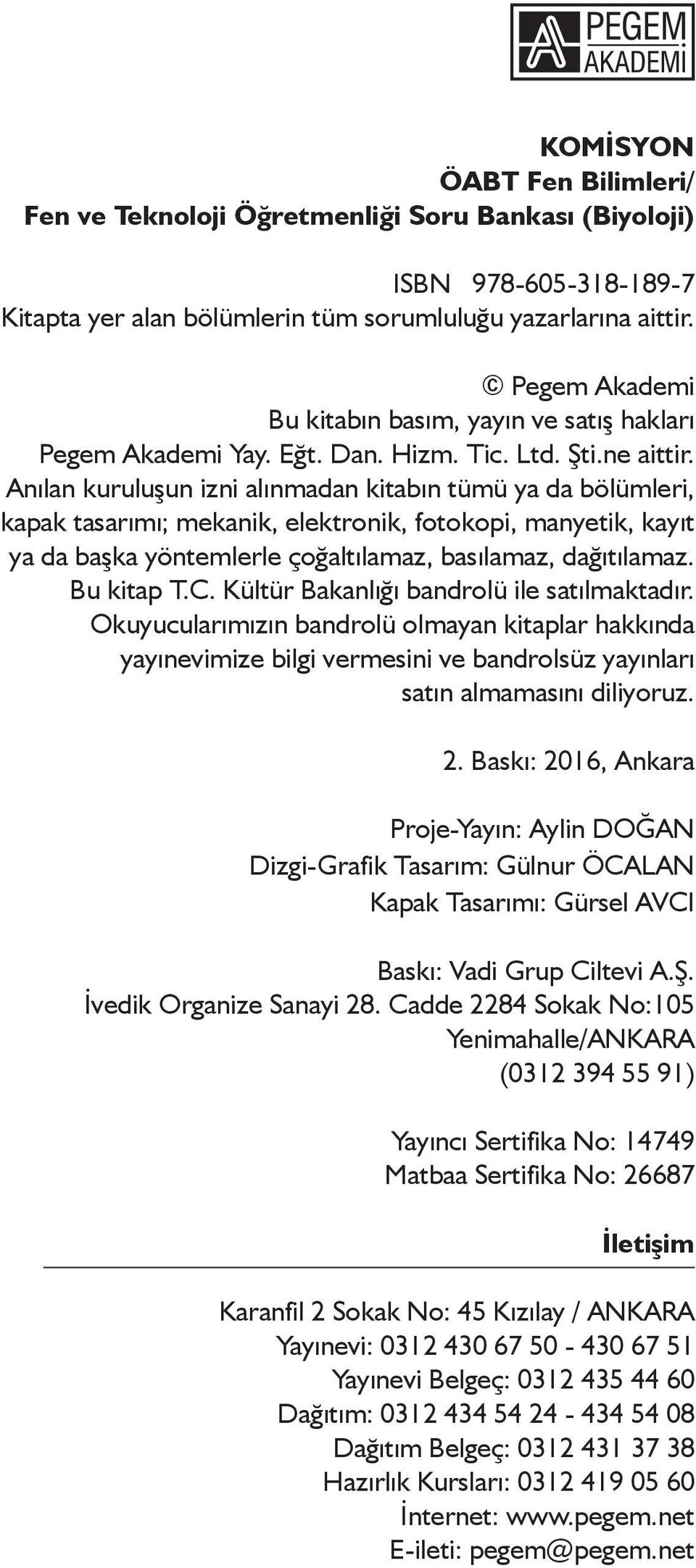 PEGEM AKADEMİ

KOMİSYON
ÖABT Fen Bilimleri/
Fen ve Teknoloji Öğretmenliği Soru Bankası (Biyoloji)

ISBN 978-605-318-189-7
Kitapta yer alan bölümlerin tüm sorumluluğu yazarlarına aittir.

© Pegem Akademi
Bu kitabın basım, yayın ve satış hakları Pegem Akademi Yay. Eğt. Dan. Hizm. Tic. Ltd. Şti.ne aittir. Anılan kuruluşun izni alınmadan kitabın tümü ya da bölümleri, kapak tasarımı; mekanik, elektronik, fotokopi, manyetik, kayıt ya da başka yöntemlerle çoğaltılamaz, basılamaz, dağıtılamaz. Bu kitap T.C. Kültür Bakanlığı bandrolü ile satılmaktadır. Okuyucularımızın bandrolü olmayan kitaplar hakkında yayınevimize bilgi vermesini ve bandrolsüz yayınları satın almamasını diliyoruz.

2. Baskı: 2016, Ankara

Proje-Yayın: Aylin DOĞAN
Dizgi-Grafik Tasarım: Gülnur ÖCALAN
Kapak Tasarımı: Gürsel AVCI

Baskı: Vadi Grup Ciltevi A.Ş.
İvedik Organize Sanayi 28. Cadde 2284 Sokak No:105
Yenimahalle/ANKARA
(0312 394 55 91)

Yayıncı Sertifika No: 14749
Matbaa Sertifika No: 26687

İletişim

Karanfil 2 Sokak No: 45 Kızılay / ANKARA
Yayınevi: 0312 430 67 50 - 430 67 51
Yayınevi Belgeç: 0312 435 44 60
Dağıtım: 0312 434 54 24 - 434 54 08
Dağıtım Belgeç: 0312 431 37 38
Hazırlık Kursları: 0312 419 05 60
İnternet: www.pegem.net
E-ileti: pegem@pegem.net